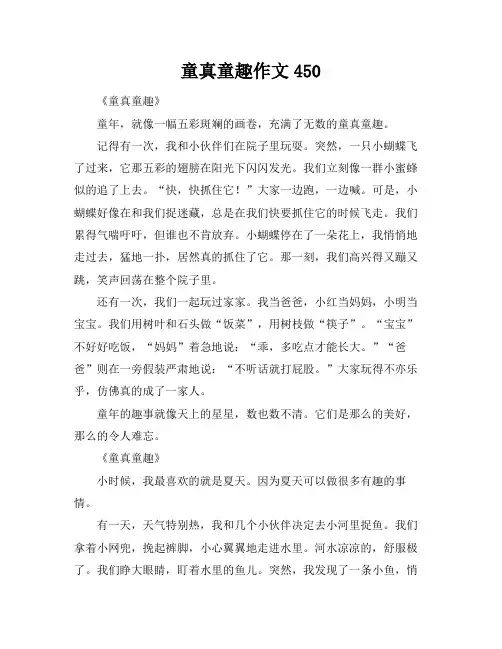 童真童趣作文 450

《童真童趣》

童年，就像一幅五彩斑斓的画卷，充满了无数的童真童趣。

记得有一次，我和小伙伴们在院子里玩耍。突然，一只小蝴蝶飞了过来，它那五彩的翅膀在阳光下闪闪发光。我们立刻像一群小蜜蜂似的追了上去。“快，快抓住它！”大家一边跑，一边喊。可是，小蝴蝶好像在和我们捉迷藏，总是在我们快要抓住它的时候飞走。我们累得气喘吁吁，但谁也不肯放弃。小蝴蝶停在了一朵花上，我悄悄地走过去，猛地一扑，居然真的抓住了它。那一刻，我们高兴得又蹦又跳，笑声回荡在整个院子里。

还有一次，我们一起玩过家家。我当爸爸，小红当妈妈，小明当宝宝。我们用树叶和石头做“饭菜”，用树枝做“筷子”。“宝宝”不好好吃饭，“妈妈”着急地说：“乖，多吃点才能长大。”“爸爸”则在一旁假装严肃地说：“不听话就打屁股。”大家玩得不亦乐乎，仿佛真的成了一家人。

童年的趣事就像天上的星星，数也数不清。它们是那么的美好，那么的令人难忘。

《童真童趣》

小时候，我最喜欢的就是夏天。因为夏天可以做很多有趣的事情。

有一天，天气特别热，我和几个小伙伴决定去小河里捉鱼。我们拿着小网兜，挽起裤脚，小心翼翼地走进水里。河水凉凉的，舒服极了。我们睁大眼睛，盯着水里的鱼儿。突然，我发现了一条小鱼，悄